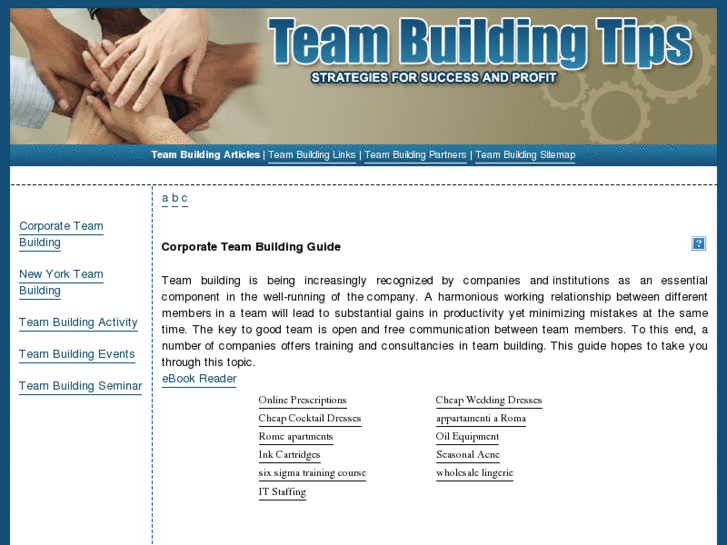 Team Building Tips
STRATEGIES FOR SUCCESS AND PROFIT

Team Building Articles | Team Building Links | Team Building Partners | Team Building Sitemap

Corporate Team Building

New York Team Building

Team Building Activity

Team Building Events

Team Building Seminar

a b c

Corporate Team Building Guide

?

Team building is being increasingly recognized by companies and institutions as an essential component in the well-running of the company. A harmonious working relationship between different members in a team will lead to substantial gains in productivity yet minimizing mistakes at the same time. The key to good team is open and free communication between team members. To this end, a number of companies offers training and consultancies in team building. This guide hopes to take you through this topic.

eBook Reader

Online Prescriptions
Cheap Cocktail Dresses
Rome apartments
Ink Cartridges
six sigma training course
IT Staffing

Cheap Wedding Dresses
appartamenti a Roma
Oil Equipment
Seasonal Acne
wholesale lingerie